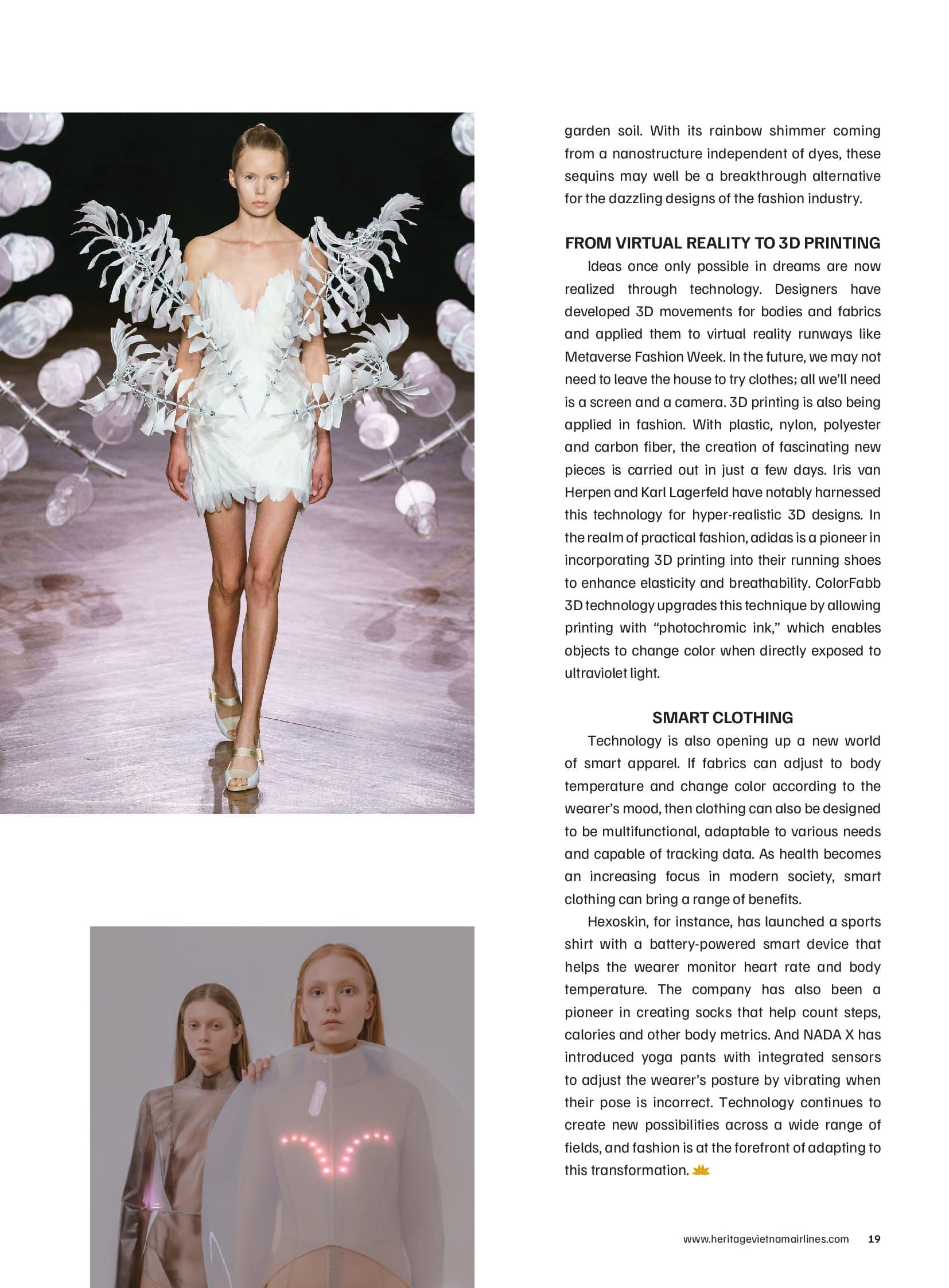 garden soil. With its rainbow shimmer coming from a nanostructure independent of dyes, these sequins may well be a breakthrough alternative for the dazzling designs of the fashion industry.

FROM VIRTUAL REALITY TO 3D PRINTING

Ideas once only possible in dreams are now realized through technology. Designers have developed 3D movements for bodies and fabrics and applied them to virtual reality runways like Metaverse Fashion Week. In the future, we may not need to leave the house to try clothes; all we'll need is a screen and a camera. 3D printing is also being applied in fashion. With plastic, nylon, polyester and carbon fiber, the creation of fascinating new pieces is carried out in just a few days. Iris van Herpen and Karl Lagerfeld have notably harnessed this technology for hyper-realistic 3D designs. In the realm of practical fashion, adidas is a pioneer in incorporating 3D printing into their running shoes to enhance elasticity and breathability. ColorFabb 3D technology upgrades this technique by allowing printing with "photochromic ink," which enables objects to change color when directly exposed to ultraviolet light.

SMART CLOTHING

Technology is also opening up a new world of smart apparel. If fabrics can adjust to body temperature and change color according to the wearer's mood, then clothing can also be designed to be multifunctional, adaptable to various needs and capable of tracking data. As health becomes an increasing focus in modern society, smart clothing can bring a range of benefits.

Hexoskin, for instance, has launched a sports shirt with a battery-powered smart device that helps the wearer monitor heart rate and body temperature. The company has also been a pioneer in creating socks that help count steps, calories and other body metrics. And NADA X has introduced yoga pants with integrated sensors to adjust the wearer's posture by vibrating when their pose is incorrect. Technology continues to create new possibilities across a wide range of fields, and fashion is at the forefront of adapting to this transformation.

www.heritagevietnamairlines.com 19